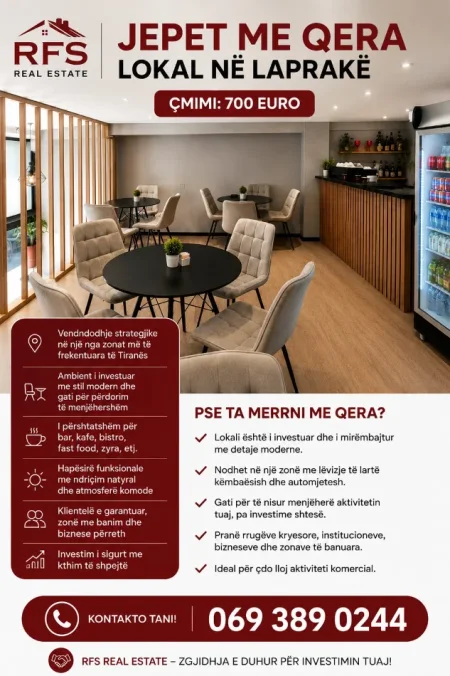 RFS
REAL ESTATE

JEPET ME QERA
LOKAL NË LAPRAKË

ÇMIMI: 700 EURO

Vendndodhje strategjike në një nga zonat më të frekentuara të Tiranës

Ambient i investuar me stil modern dhe gati për përdorim të menjëhershëm

I përshtatshëm për bar, kafe, bistro, fast food, zyra, etj.

Hapësirë funksionale me ndriçim natyral dhe atmosferë komode

Klientelë e garantuar, zonë me banim dhe biznese përreth

Investim i sigurt me kthim të shpejtë

PSE TA MERRNI ME QERA?

Lokali është i investuar dhe i mirëmbajtur me detaje moderne.

Nodhet në një zonë me lëvizje të lartë këmbaësish dhe automjetesh.

Gati për të nisur menjëherë aktivitetin tuaj, pa investime shtesë.

Pranë rrugëve kryesore, institucioneve, bizneseve dhe zonave të banuara.

Ideal për çdo lloj aktiviteti komercial.

KONTAKTO TANI!
069 389 0244

RFS REAL ESTATE – ZGJIDHJA E DUHUR PËR INVESTIMIN TUAJ!